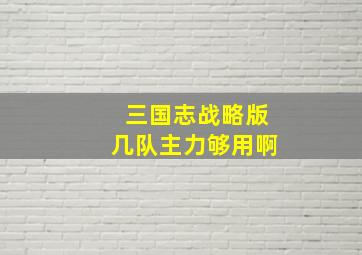 三国志战略版
几队主力够用啊